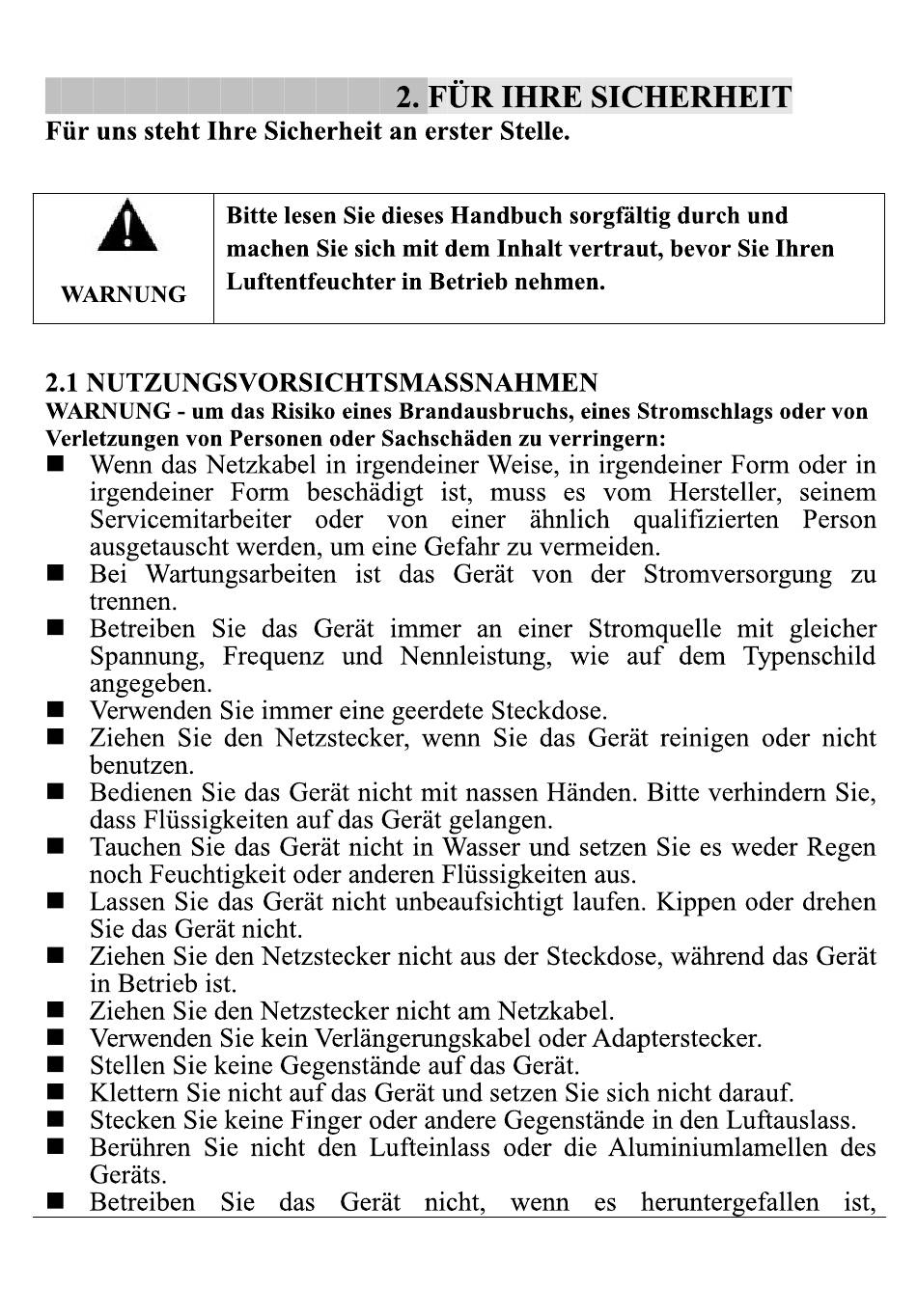 2. FÜR IHRE SICHERHEIT
Für uns steht Ihre Sicherheit an erster Stelle.

| WARNUNG | Bitte lesen Sie dieses Handbuch sorgfältig durch und machen Sie sich mit dem Inhalt vertraut, bevor Sie Ihren Luftentfeuchter in Betrieb nehmen. |
|---|---|

2.1 NUTZUNGSVORSICHTSMASSNAHMEN
WARNUNG - um das Risiko eines Brandausbruchs, eines Stromschlags oder von Verletzungen von Personen oder Sachschäden zu verringern:
■ Wenn das Netzkabel in irgendeiner Weise, in irgendeiner Form oder in irgendeiner Form beschädigt ist, muss es vom Hersteller, seinem Servicemitarbeiter oder von einer ähnlich qualifizierten Person ausgetauscht werden, um eine Gefahr zu vermeiden.
■ Bei Wartungsarbeiten ist das Gerät von der Stromversorgung zu trennen.
■ Betreiben Sie das Gerät immer an einer Stromquelle mit gleicher Spannung, Frequenz und Nennleistung, wie auf dem Typenschild angegeben.
■ Verwenden Sie immer eine geerdete Steckdose.
■ Ziehen Sie den Netzstecker, wenn Sie das Gerät reinigen oder nicht benutzen.
■ Bedienen Sie das Gerät nicht mit nassen Händen. Bitte verhindern Sie, dass Flüssigkeiten auf das Gerät gelangen.
■ Tauchen Sie das Gerät nicht in Wasser und setzen Sie es weder Regen noch Feuchtigkeit oder anderen Flüssigkeiten aus.
■ Lassen Sie das Gerät nicht unbeaufsichtigt laufen. Kippen oder drehen Sie das Gerät nicht.
■ Ziehen Sie den Netzstecker nicht aus der Steckdose, während das Gerät in Betrieb ist.
■ Ziehen Sie den Netzstecker nicht am Netzkabel.
■ Verwenden Sie kein Verlängerungskabel oder Adapterstecker.
■ Stellen Sie keine Gegenstände auf das Gerät.
■ Klettern Sie nicht auf das Gerät und setzen Sie sich nicht darauf.
■ Stecken Sie keine Finger oder andere Gegenstände in den Luftauslass.
■ Berühren Sie nicht den Lufteinlass oder die Aluminiumlamellen des Geräts.
■ Betreiben Sie das Gerät nicht, wenn es heruntergefallen ist,